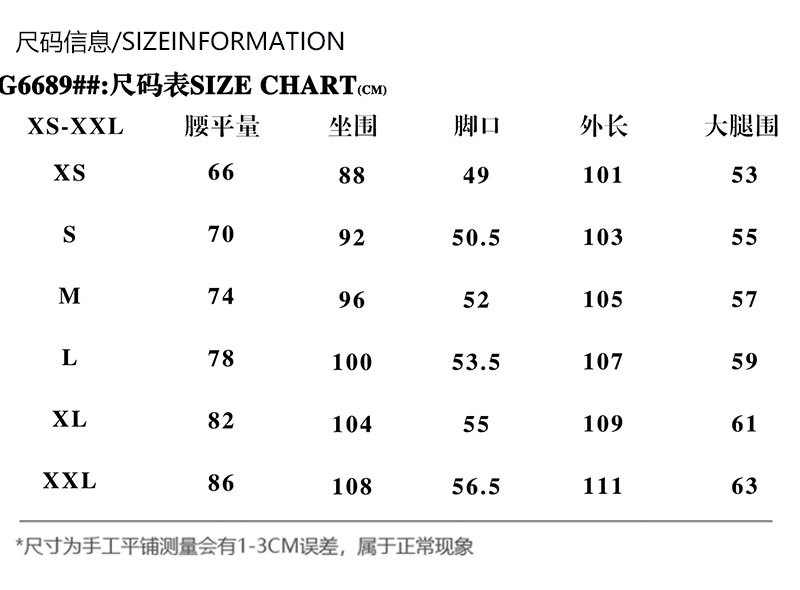 尺码信息/SIZEINFORMATION

G6689##:尺码表SIZE CHART(CM)

| XS-XXL | 腰平量 | 坐围 | 脚口 | 外长 | 大腿围 |
|---|---|---|---|---|---|
| XS | 66 | 88 | 49 | 101 | 53 |
| S | 70 | 92 | 50.5 | 103 | 55 |
| M | 74 | 96 | 52 | 105 | 57 |
| L | 78 | 100 | 53.5 | 107 | 59 |
| XL | 82 | 104 | 55 | 109 | 61 |
| XXL | 86 | 108 | 56.5 | 111 | 63 |

*尺寸为手工平铺测量会有1-3CM误差，属于正常现象